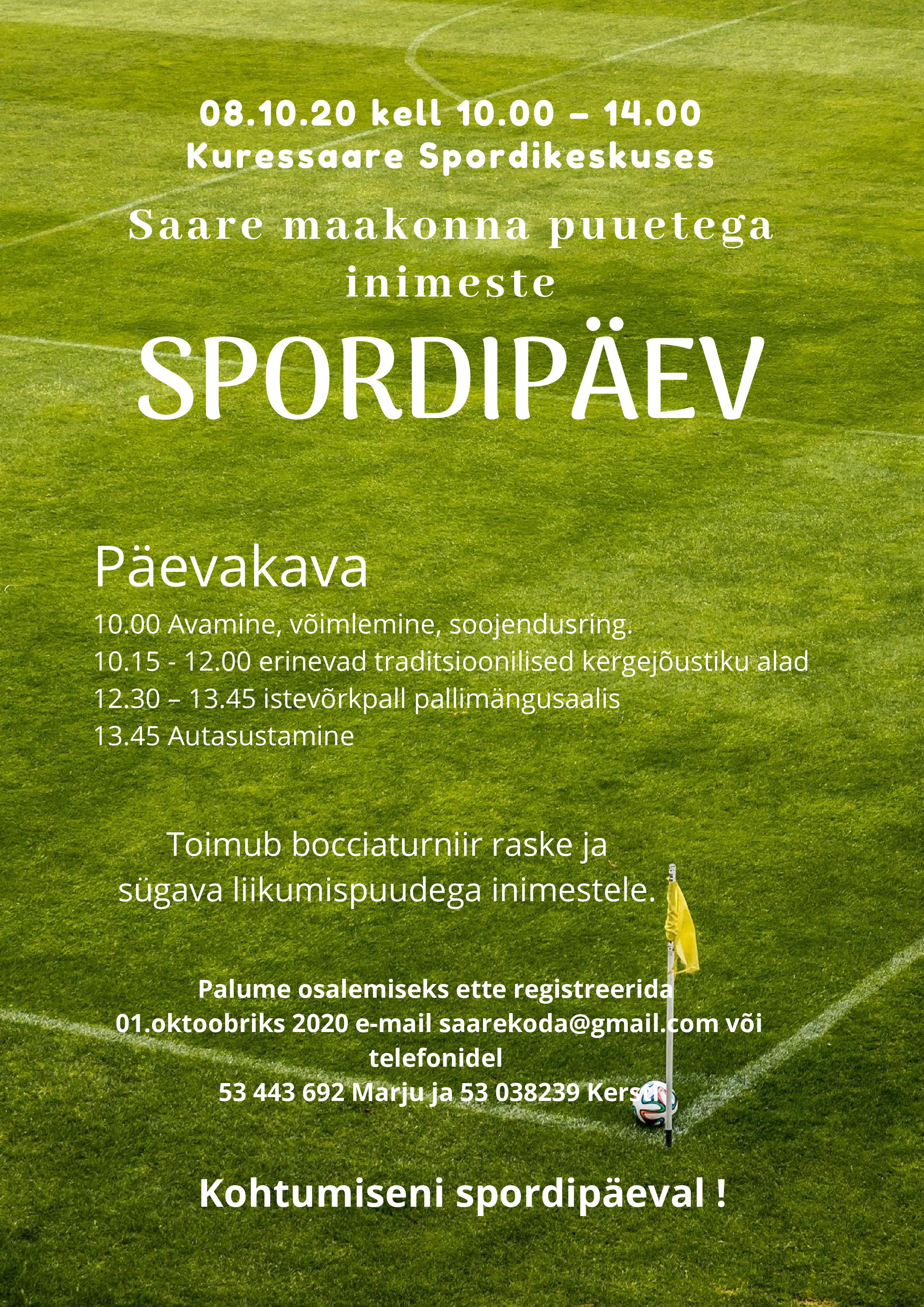 08.10.20 kell 10.00 – 14.00
Kuressaare Spordikeskuses

Saare maakonna puuetega inimeste

SPORDIPÄEV

Päevakava

10.00 Avamine, võimlemine, soojendusring.
10.15 - 12.00 erinevad traditsioonilised kergejõustiku alad
12.30 – 13.45 istevõrkpall pallimängusaalis
13.45 Autasustamine

Toimub bocciaturniir raske ja sügava liikumispuudega inimestele.

Palume osalemiseks ette registreerida 01.oktoobriks 2020 e-mail saarekoda@gmail.com või telefonidel
53 443 692 Marju ja 53 038239 Kersti

Kohtumiseni spordipäeval !